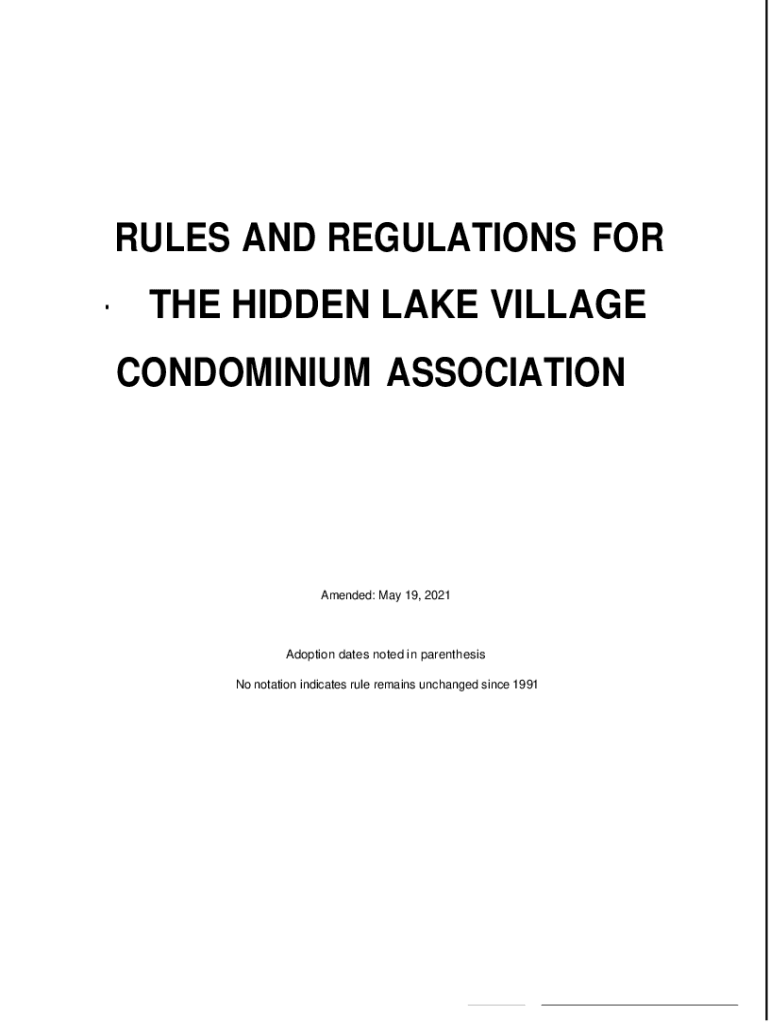 RULES AND REGULATIONS FOR

THE HIDDEN LAKE VILLAGE

CONDOMINIUM ASSOCIATION

Amended: May 19, 2021

Adoption dates noted in parenthesis

No notation indicates rule remains unchanged since 1991